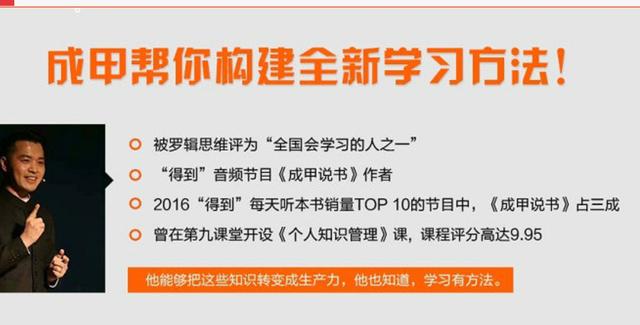 成甲帮你构建全新学习方法!

被罗辑思维评为“全国会学习的人之一”

“得到”音频节目《成甲说书》作者

2016“得到”每天听本书销量TOP 10的节目中，《成甲说书》占三成

曾在第九课堂开设《个人知识管理》课，课程评分高达9.95

他能够把这些知识转变成生产力，他也知道，学习有方法。